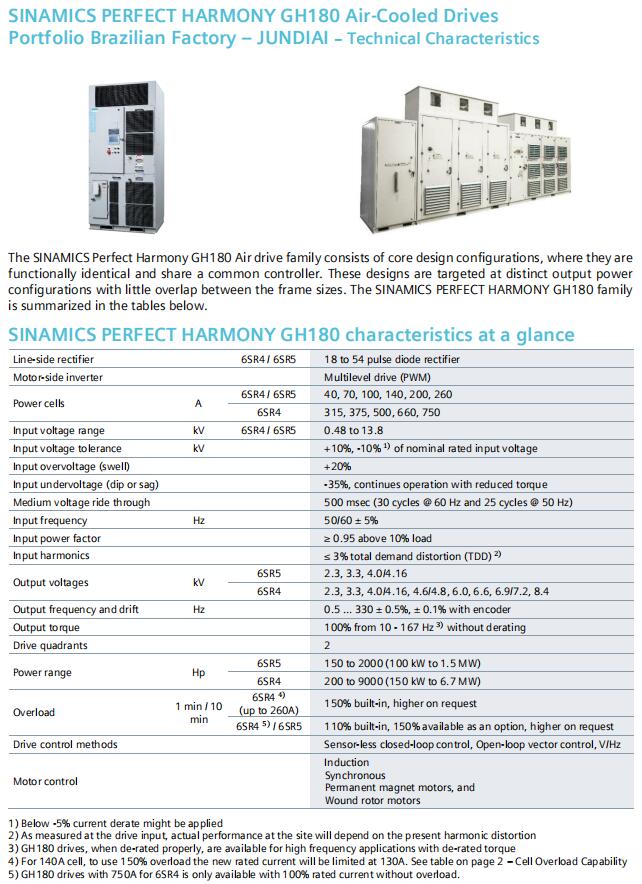 SINAMICS PERFECT HARMONY GH180 Air-Cooled Drives
Portfolio Brazilian Factory – JUNDIAI – Technical Characteristics

The SINAMICS Perfect Harmony GH180 Air drive family consists of core design configurations, where they are functionally identical and share a common controller. These designs are targeted at distinct output power configurations with little overlap between the frame sizes. The SINAMICS PERFECT HARMONY GH180 family is summarized in the tables below.

SINAMICS PERFECT HARMONY GH180 characteristics at a glance

| | | | |
|---|---|---|---|
| Line-side rectifier | | 6SR4 / 6SR5 | 18 to 54 pulse diode rectifier |
| Motor-side inverter | | | Multilevel drive (PWM) |
| Power cells | A | 6SR4 / 6SR5 | 40, 70, 100, 140, 200, 260 |
| | | 6SR4 | 315, 375, 500, 660, 750 |
| Input voltage range | kV | 6SR4 / 6SR5 | 0.48 to 13.8 |
| Input voltage tolerance | kV | | +10%, -10% $^{1)}$ of nominal rated input voltage |
| Input overvoltage (swell) | | | +20% |
| Input undervoltage (dip or sag) | | | -35%, continues operation with reduced torque |
| Medium voltage ride through | | | 500 msec (30 cycles @ 60 Hz and 25 cycles @ 50 Hz) |
| Input frequency | Hz | | 50/60 ± 5% |
| Input power factor | | | ≥ 0.95 above 10% load |
| Input harmonics | | | ≤ 3% total demand distortion (TDD) $^{2)}$ |
| Output voltages | kV | 6SR5 | 2.3, 3.3, 4.0/4.16 |
| | | 6SR4 | 2.3, 3.3, 4.0/4.16, 4.6/4.8, 6.0, 6.6, 6.9/7.2, 8.4 |
| Output frequency and drift | Hz | | 0.5 ... 330 ± 0.5%, ± 0.1% with encoder |
| Output torque | | | 100% from 10 - 167 Hz $^{3)}$ without derating |
| Drive quadrants | | | 2 |
| Power range | Hp | 6SR5 | 150 to 2000 (100 kW to 1.5 MW) |
| | | 6SR4 | 200 to 9000 (150 kW to 6.7 MW) |
| Overload | 1 min / 10 min | 6SR4 $^{4)}$ (up to 260A) | 150% built-in, higher on request |
| | | 6SR4 $^{5)}$ / 6SR5 | 110% built-in, 150% available as an option, higher on request |
| Drive control methods | | | Sensor-less closed-loop control, Open-loop vector control, V/Hz |
| Motor control | | | Induction Synchronous Permanent magnet motors, and Wound rotor motors |

1) Below -5% current derate might be applied
2) As measured at the drive input, actual performance at the site will depend on the present harmonic distortion
3) GH180 drives, when de-rated properly, are available for high frequency applications with de-rated torque
4) For 140A cell, to use 150% overload the new rated current will be limited at 130A. See table on page 2 – Cell Overload Capability
5) GH180 drives with 750A for 6SR4 is only available with 100% rated current without overload.